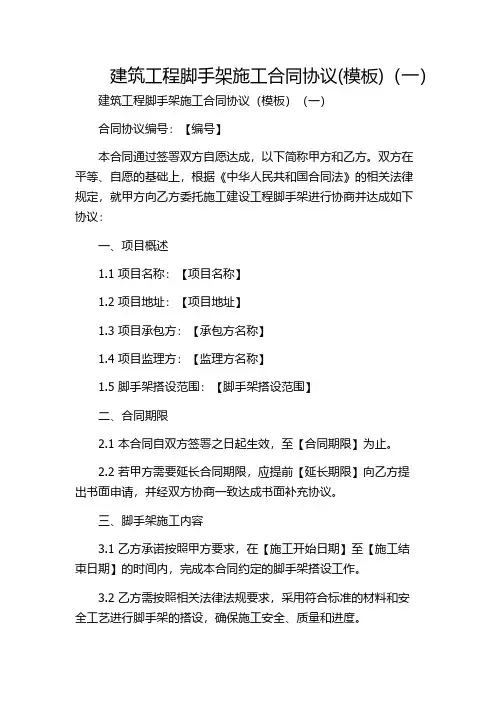 建筑工程脚手架施工合同协议(模板)（一）

建筑工程脚手架施工合同协议（模板）（一）

合同协议编号：【编号】

本合同通过签署双方自愿达成，以下简称甲方和乙方。双方在平等、自愿的基础上，根据《中华人民共和国合同法》的相关法律规定，就甲方向乙方委托施工建设工程脚手架进行协商并达成如下协议：

一、项目概述

1.1 项目名称：【项目名称】

1.2 项目地址：【项目地址】

1.3 项目承包方：【承包方名称】

1.4 项目监理方：【监理方名称】

1.5 脚手架搭设范围：【脚手架搭设范围】

二、合同期限

2.1 本合同自双方签署之日起生效，至【合同期限】为止。

2.2 若甲方需要延长合同期限，应提前【延长期限】向乙方提出书面申请，并经双方协商一致达成书面补充协议。

三、脚手架施工内容

3.1 乙方承诺按照甲方要求，在【施工开始日期】至【施工结束日期】的时间内，完成本合同约定的脚手架搭设工作。

3.2 乙方需按照相关法律法规要求，采用符合标准的材料和安全工艺进行脚手架的搭设，确保施工安全、质量和进度。